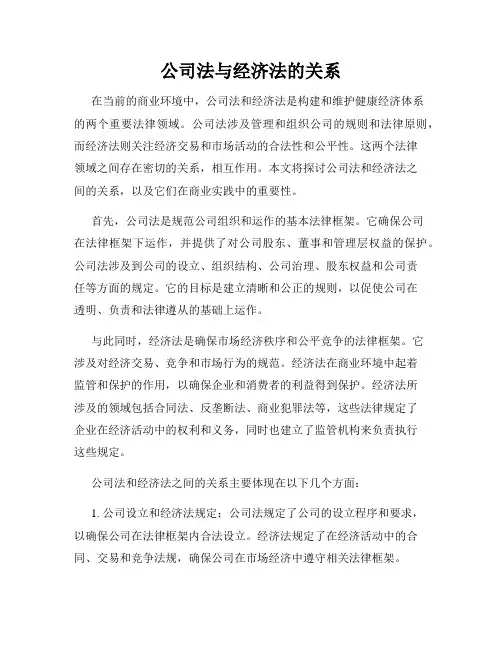 公司法与经济法的关系

在当前的商业环境中，公司法和经济法是构建和维护健康经济体系的两个重要法律领域。公司法涉及管理和组织公司的规则和法律原则，而经济法则关注经济交易和市场活动的合法性和公平性。这两个法律领域之间存在密切的关系，相互作用。本文将探讨公司法和经济法之间的关系，以及它们在商业实践中的重要性。

首先，公司法是规范公司组织和运作的基本法律框架。它确保公司在法律框架下运作，并提供了对公司股东、董事和管理层权益的保护。公司法涉及到公司的设立、组织结构、公司治理、股东权益和公司责任等方面的规定。它的目标是建立清晰和公正的规则，以促使公司在透明、负责和法律遵从的基础上运作。

与此同时，经济法是确保市场经济秩序和公平竞争的法律框架。它涉及对经济交易、竞争和市场行为的规范。经济法在商业环境中起着监管和保护的作用，以确保企业和消费者的利益得到保护。经济法所涉及的领域包括合同法、反垄断法、商业犯罪法等，这些法律规定了企业在经济活动中的权利和义务，同时也建立了监管机构来负责执行这些规定。

公司法和经济法之间的关系主要体现在以下几个方面：

1. 公司设立和经济法规定：公司法规定了公司的设立程序和要求，以确保公司在法律框架内合法设立。经济法规定了在经济活动中的合同、交易和竞争法规，确保公司在市场经济中遵守相关法律框架。